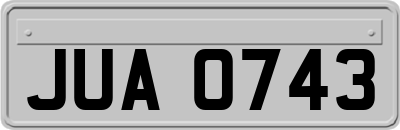 JUA 0743